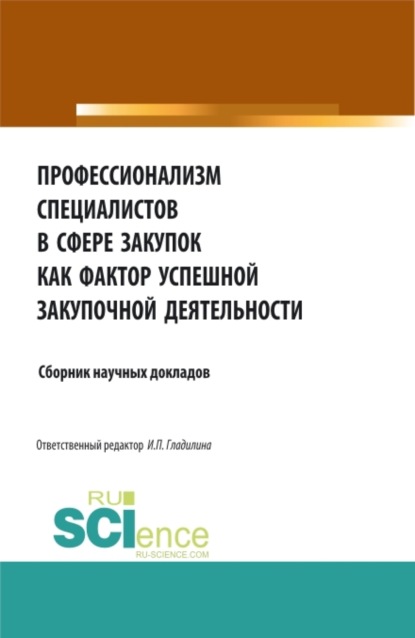 ПРОФЕССИОНАЛИЗМ СПЕЦИАЛИСТОВ В СФЕРЕ ЗАКУПОК КАК ФАКТОР УСПЕШНОЙ ЗАКУПОЧНОЙ ДЕЯТЕЛЬНОСТИ

Сборник научных докладов

Ответственный редактор И.П. Гладилина

RU SCIence
RU-SCIENCE.COM